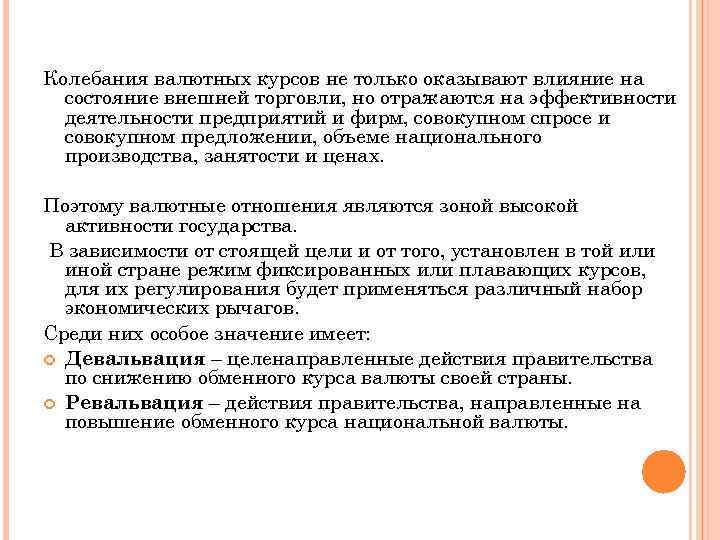 Колебания валютных курсов не только оказывают влияние на состояние внешней торговли, но отражаются на эффективности деятельности предприятий и фирм, совокупном спросе и совокупном предложении, объеме национального производства, занятости и ценах.

Поэтому валютные отношения являются зоной высокой активности государства.

В зависимости от стоящей цели и от того, установлен в той или иной стране режим фиксированных или плавающих курсов, для их регулирования будет применяться различный набор экономических рычагов.

Среди них особое значение имеет:

Девальвация – целенаправленные действия правительства по снижению обменного курса валюты своей страны.

Ревальвация – действия правительства, направленные на повышение обменного курса национальной валюты.